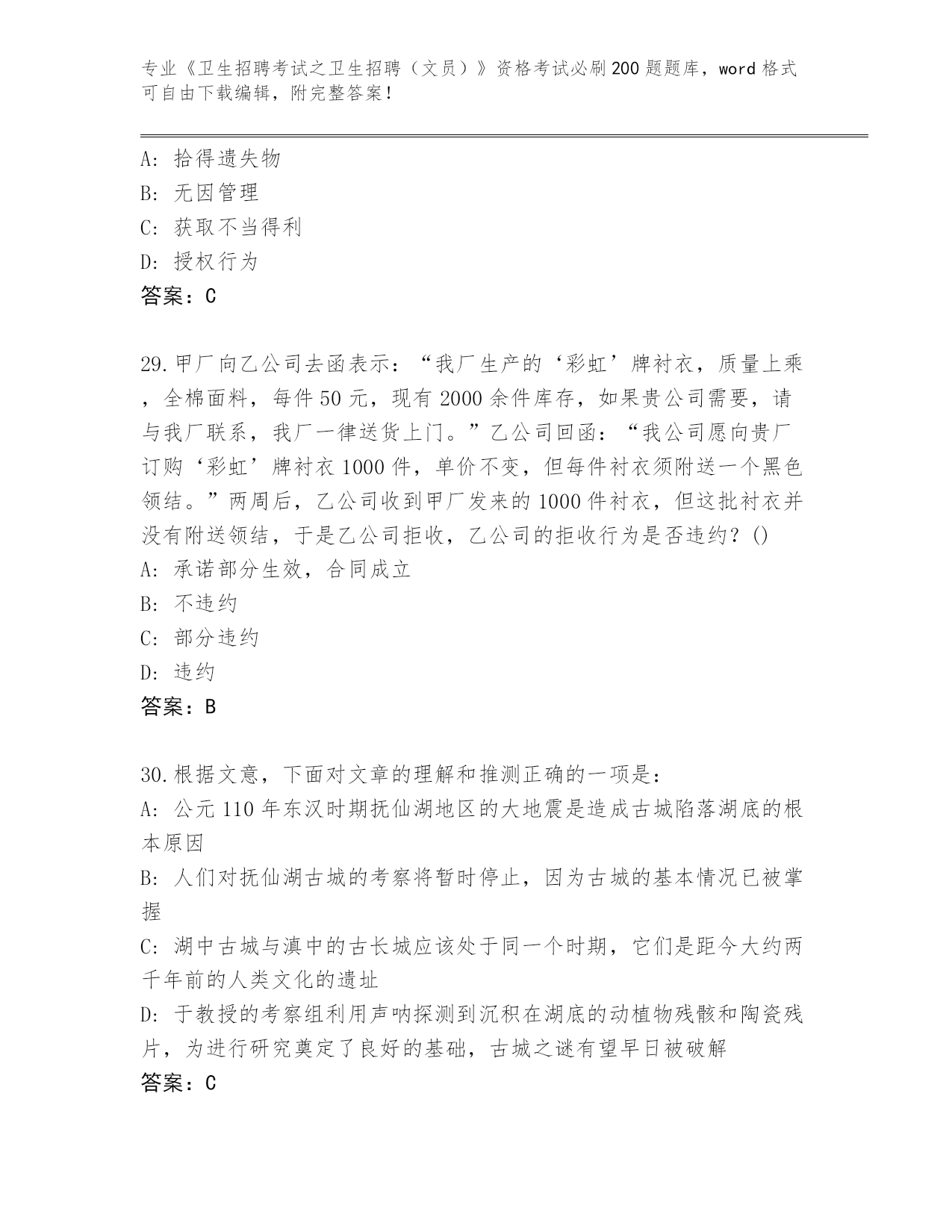 专业《卫生招聘考试之卫生招聘（文员）》资格考试必刷200题题库，word格式可自由下载编辑，附完整答案！

A: 拾得遗失物
B: 无因管理
C: 获取不当得利
D: 授权行为
答案：C

29.甲厂向乙公司去函表示：“我厂生产的‘彩虹’牌衬衣，质量上乘，全棉面料，每件50元，现有2000余件库存，如果贵公司需要，请与我厂联系，我厂一律送货上门。”乙公司回函：“我公司愿向贵厂订购‘彩虹’牌衬衣1000件，单价不变，但每件衬衣须附送一个黑色领结。”两周后，乙公司收到甲厂发来的1000件衬衣，但这批衬衣并没有附送领结，于是乙公司拒收，乙公司的拒收行为是否违约？()
A: 承诺部分生效，合同成立
B: 不违约
C: 部分违约
D: 违约
答案：B

30.根据文意，下面对文章的理解和推测正确的一项是：
A: 公元110年东汉时期抚仙湖地区的大地震是造成古城陷落湖底的根本原因
B: 人们对抚仙湖古城的考察将暂时停止，因为古城的基本情况已被掌握
C: 湖中古城与滇中的古长城应该处于同一个时期，它们是距今大约两千年前的人类文化的遗址
D: 于教授的考察组利用声呐探测到沉积在湖底的动植物残骸和陶瓷残片，为进行研究奠定了良好的基础，古城之谜有望早日被破解
答案：C